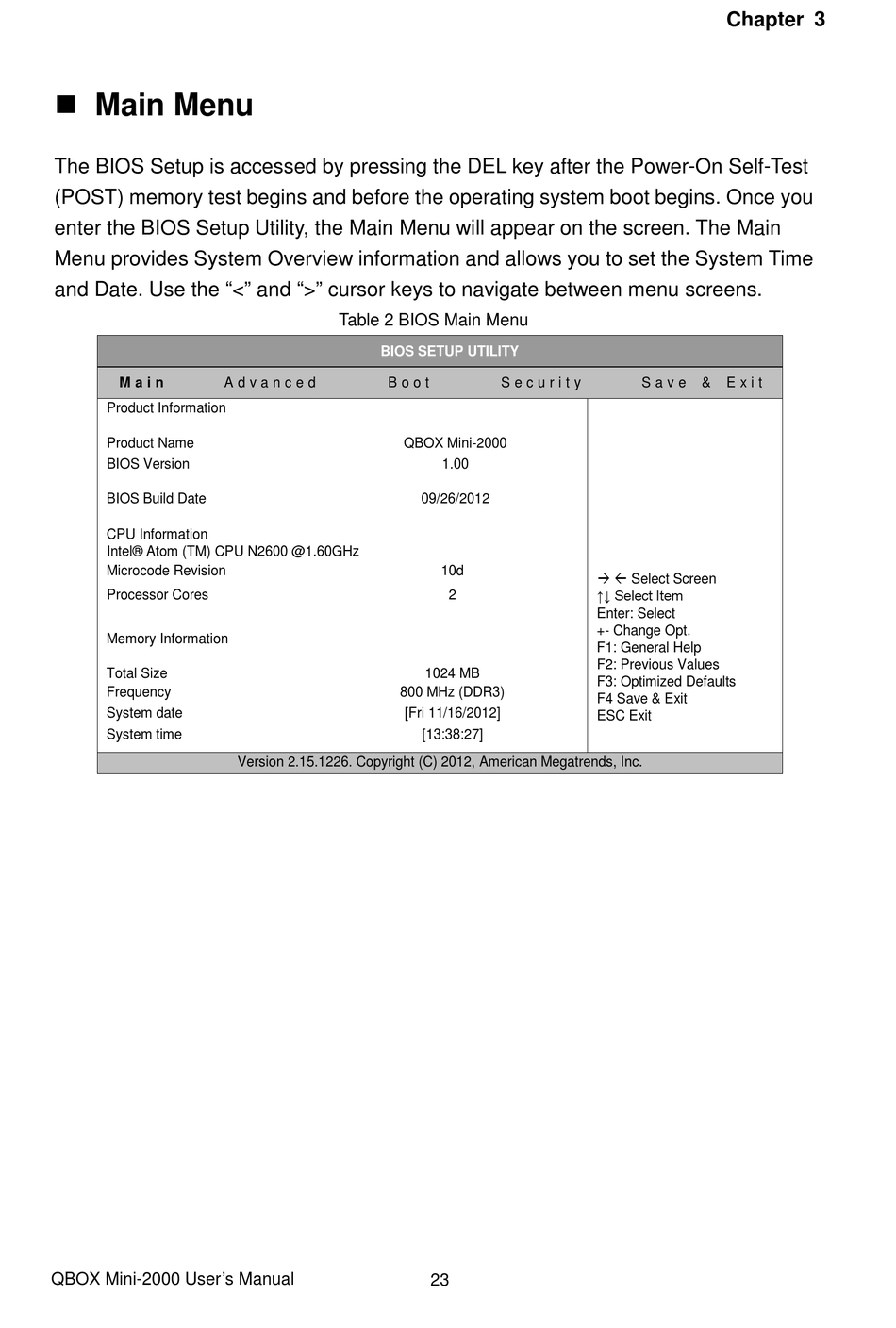 Chapter 3

■ Main Menu

The BIOS Setup is accessed by pressing the DEL key after the Power-On Self-Test (POST) memory test begins and before the operating system boot begins. Once you enter the BIOS Setup Utility, the Main Menu will appear on the screen. The Main Menu provides System Overview information and allows you to set the System Time and Date. Use the “<” and “>” cursor keys to navigate between menu screens.

Table 2 BIOS Main Menu

BIOS SETUP UTILITY

Main Advanced Boot Security Save & Exit

Product Information

Product Name QBOX Mini-2000
BIOS Version 1.00

BIOS Build Date 09/26/2012

CPU Information
Intel® Atom (TM) CPU N2600 @1.60GHz
Microcode Revision 10d
Processor Cores 2

Memory Information

Total Size 1024 MB
Frequency 800 MHz (DDR3)
System date [Fri 11/16/2012]
System time [13:38:27]

→ ← Select Screen
↑↓ Select Item
Enter: Select
+- Change Opt.
F1: General Help
F2: Previous Values
F3: Optimized Defaults
F4 Save & Exit
ESC Exit

Version 2.15.1226. Copyright (C) 2012, American Megatrends, Inc.

QBOX Mini-2000 User’s Manual 23